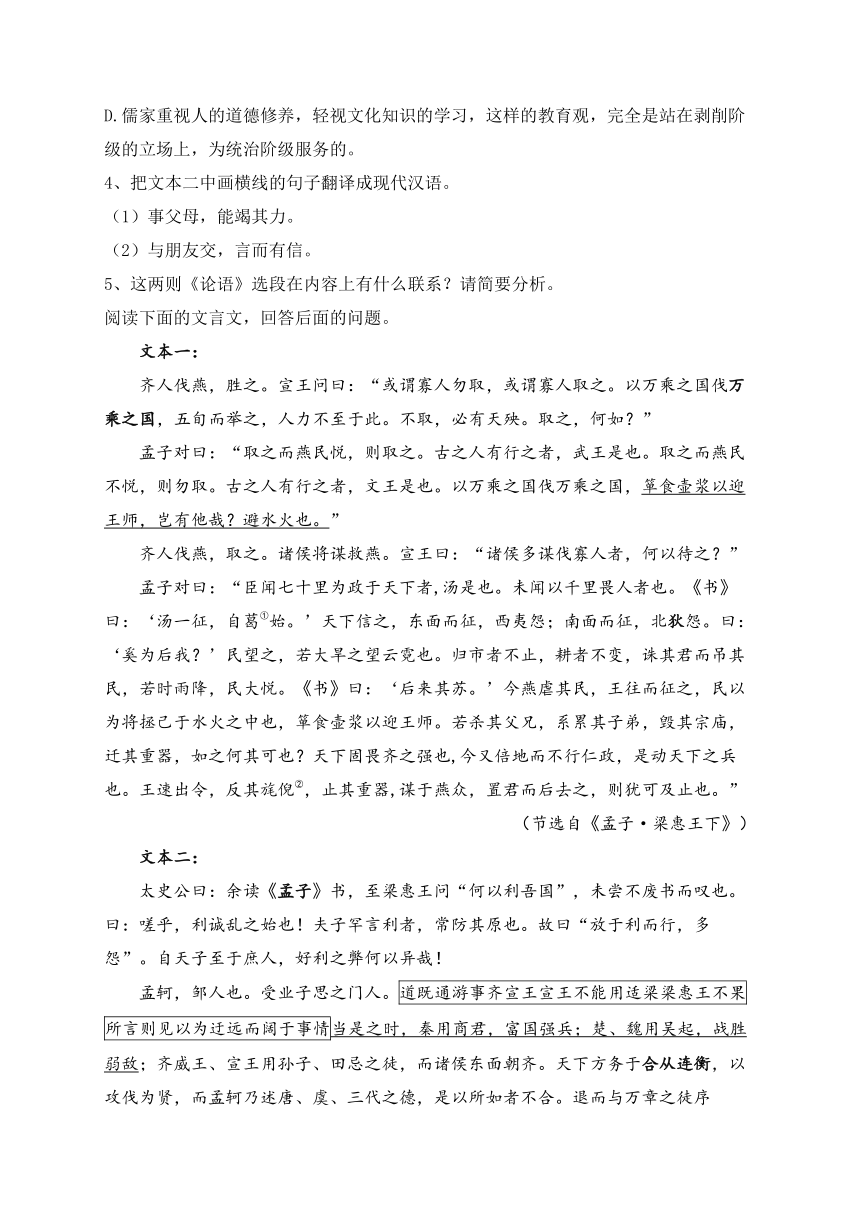 D.儒家重视人的道德修养，轻视文化知识的学习，这样的教育观，完全是站在剥削阶级的立场上，为统治阶级服务的。

4、把文本二中画横线的句子翻译成现代汉语。

（1）事父母，能竭其力。

（2）与朋友交，言而有信。

5、这两则《论语》选段在内容上有什么联系？请简要分析。

阅读下面的文言文，回答后面的问题。

文本一：

齐人伐燕，胜之。宣王问曰：“或谓寡人勿取，或谓寡人取之。以万乘之国伐万乘之国，五旬而举之，人力不至于此。不取，必有天殃。取之，何如？”

孟子对曰：“取之而燕民悦，则取之。古之人有行之者，武王是也。取之而燕民不悦，则勿取。古之人有行之者，文王是也。以万乘之国伐万乘之国，箪食壶浆以迎王师，岂有他哉？避水火也。”

齐人伐燕，取之。诸侯将谋救燕。宣王曰：“诸侯多谋伐寡人者，何以待之？”

孟子对曰：“臣闻七十里为政于天下者，汤是也。未闻以千里畏人者也。《书》曰：‘汤一征，自葛①始。’天下信之，东面而征，西夷怨；南面而征，北狄怨。曰：‘奚为后我？’民望之，若大旱之望云霓也。归市者不止，耕者不变，诛其君而吊其民，若时雨降，民大悦。《书》曰：‘后来其苏。’今燕虐其民，王往而征之，民以为将拯己于水火之中也，箪食壶浆以迎王师。若杀其父兄，系累其子弟，毁其宗庙，迁其重器，如之何其可也？天下固畏齐之强也，今又倍地而不行仁政，是动天下之兵也。王速出令，反其旄倪②，止其重器，谋于燕众，置君而后去之，则犹可及止也。”

（节选自《孟子·梁惠王下》）

文本二：

太史公曰：余读《孟子》书，至梁惠王问“何以利吾国”，未尝不废书而叹也。曰：嗟乎，利诚乱之始也！夫子罕言利者，常防其原也。故曰“放于利而行，多怨”。自天子至于庶人，好利之弊何以异哉！

孟轲，邹人也。受业子思之门人。道既通游事齐宣王宣王不能用适梁梁惠王不果所言则见以为迂远而阔于事情当是之时，秦用商君，富国强兵；楚、魏用吴起，战胜弱敌；齐威王、宣王用孙子、田忌之徒，而诸侯东面朝齐。天下方务于合从连衡，以攻伐为贤，而孟轲乃述唐、虞、三代之德，是以所如者不合。退而与万章之徒序